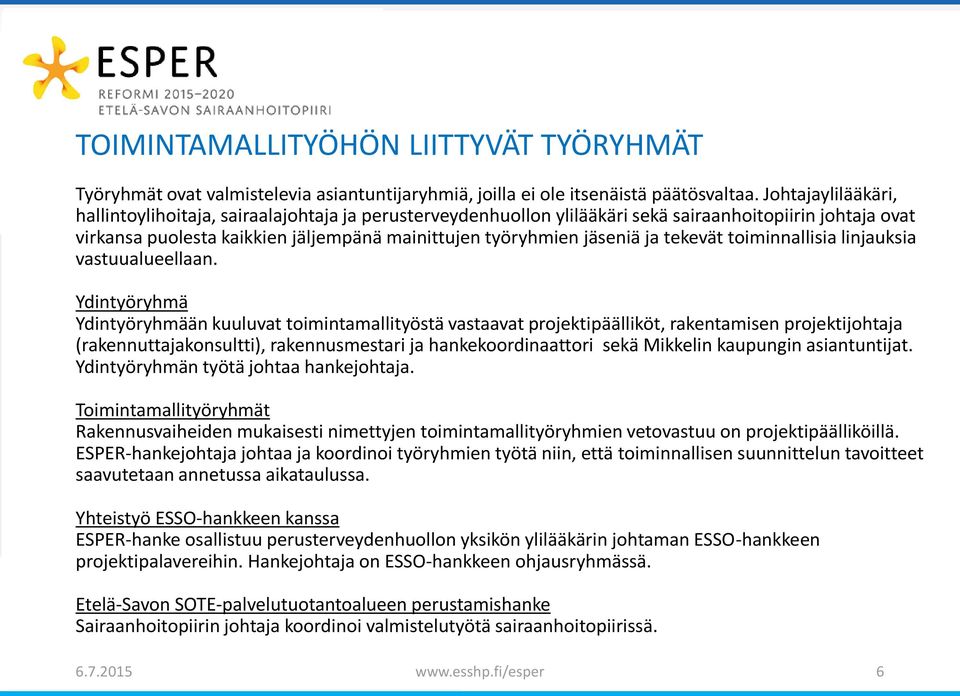 ESPER
REFORMI 2015–2020
ETELÄ-SAVON SAIRAANHOITOPIIRI

TOIMINTAMALLITYÖHÖN LIITTYVÄT TYÖRYHMÄT

Työryhmät ovat valmistelevia asiantuntijaryhmiä, joilla ei ole itsenäistä päätösvaltaa. Johtajaylilääkäri, hallintoylihoitaja, sairaalajohtaja ja perusterveydenhuollon ylilääkäri sekä sairaanhoitopiirin johtaja ovat virkansa puolesta kaikkien jäljempänä mainittujen työryhmien jäseniä ja tekevät toiminnallisia linjauksia vastuualueellaan.

Ydintyöryhmä
Ydintyöryhmään kuuluvat toimintamallityöstä vastaavat projektipäälliköt, rakentamisen projektijohtaja (rakennuttajakonsultti), rakennusmestari ja hankekoordinaattori sekä Mikkelin kaupungin asiantuntijat. Ydintyöryhmän työtä johtaa hankejohtaja.

Toimintamallityöryhmät
Rakennusvaiheiden mukaisesti nimettyjen toimintamallityöryhmien vetovastuu on projektipäälliköillä. ESPER-hankejohtaja johtaa ja koordinoi työryhmien työtä niin, että toiminnallisen suunnittelun tavoitteet saavutetaan annetussa aikataulussa.

Yhteistyö ESSO-hankkeen kanssa
ESPER-hanke osallistuu perusterveydenhuollon yksikön ylilääkärin johtaman ESSO-hankkeen projektipalavereihin. Hankejohtaja on ESSO-hankkeen ohjausryhmässä.

Etelä-Savon SOTE-palvelutuotantoalueen perustamishanke
Sairaanhoitopiirin johtaja koordinoi valmistelutyötä sairaanhoitopiirissä.

6.7.2015 www.esshp.fi/esper 6